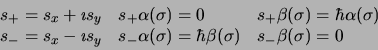 $s_+ = s_x + \imath s_y \quad s_+\alpha(\sigma) = 0 \quad s_+\beta(\sigma) = \hbar\alpha(\sigma)$
$s_- = s_x - \imath s_y \quad s_-\alpha(\sigma) = \hbar\beta(\sigma) \quad s_-\beta(\sigma) = 0$